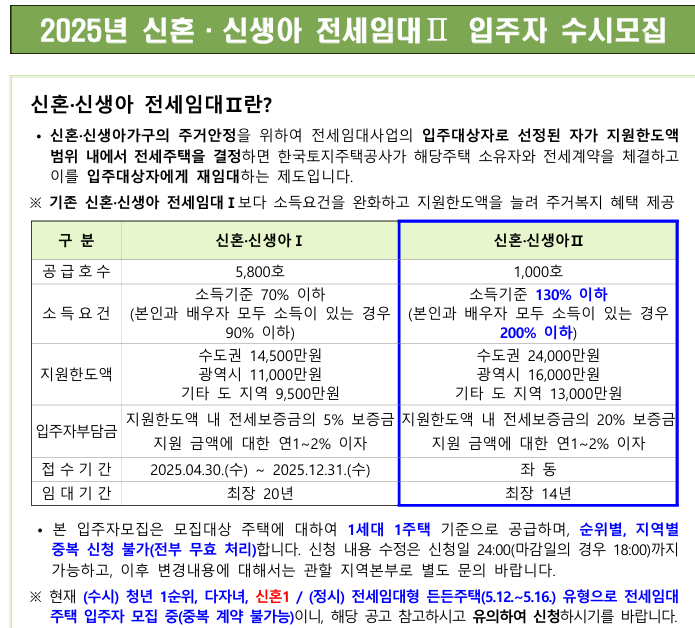 2025년 신혼 · 신생아 전세임대Ⅱ 입주자 수시모집

신혼·신생아 전세임대Ⅱ란?

• 신혼·신생아가구의 주거안정을 위하여 전세임대사업의 입주대상자로 선정된 자가 지원한도액 범위 내에서 전세주택을 결정하면 한국토지주택공사가 해당주택 소유자와 전세계약을 체결하고 이를 입주대상자에게 재임대하는 제도입니다.

※ 기존 신혼·신생아 전세임대Ⅰ보다 소득요건을 완화하고 지원한도액을 늘려 주거복지 혜택 제공

| 구 분 | 신혼·신생아Ⅰ | 신혼·신생아Ⅱ |
|---|---|---|
| 공급호수 | 5,800호 | 1,000호 |
| 소득요건 | 소득기준 70% 이하 (본인과 배우자 모두 소득이 있는 경우 90% 이하) | 소득기준 130% 이하 (본인과 배우자 모두 소득이 있는 경우 200% 이하) |
| 지원한도액 | 수도권 14,500만원 광역시 11,000만원 기타 도 지역 9,500만원 | 수도권 24,000만원 광역시 16,000만원 기타 도 지역 13,000만원 |
| 입주자부담금 | 지원한도액 내 전세보증금의 5% 보증금 지원 금액에 대한 연1~2% 이자 | 지원한도액 내 전세보증금의 20% 보증금 지원 금액에 대한 연1~2% 이자 |
| 접수기간 | 2025.04.30.(수) ~ 2025.12.31.(수) | 좌 동 |
| 임대기간 | 최장 20년 | 최장 14년 |

• 본 입주자모집은 모집대상 주택에 대하여 1세대 1주택 기준으로 공급하며, 순위별, 지역별 중복 신청 불가(전부 무효 처리)합니다. 신청 내용 수정은 신청일 24:00(마감일의 경우 18:00)까지 가능하고, 이후 변경내용에 대해서는 관할 지역본부로 별도 문의 바랍니다.

※ 현재 (수시) 청년 1순위, 다자녀, 신혼1 / (정시) 전세임대형 든든주택(5.12.~5.16.) 유형으로 전세임대 주택 입주자 모집 중(중복 계약 불가능)이니, 해당 공고 참고하시고 유의하여 신청하시기를 바랍니다.